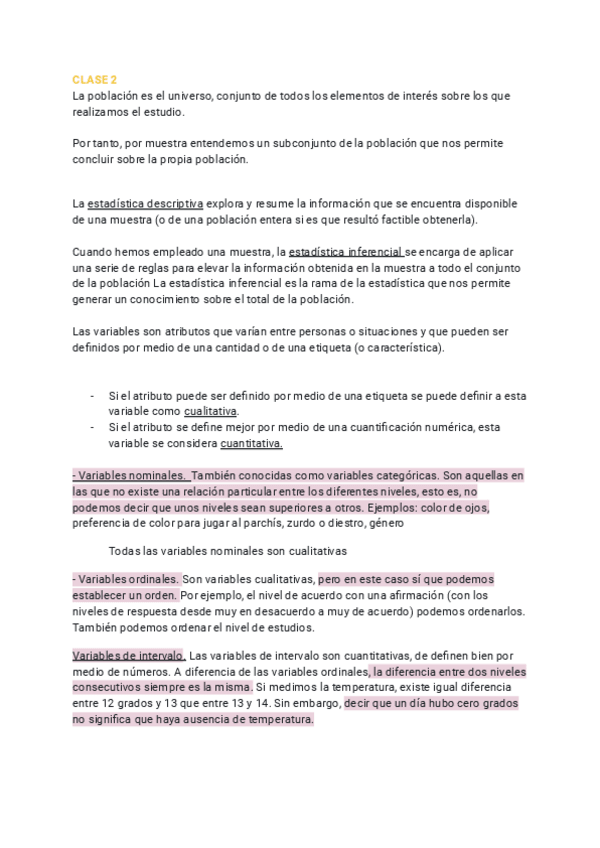 CLASE 2
La población es el universo, conjunto de todos los elementos de interés sobre los que realizamos el estudio.

Por tanto, por muestra entendemos un subconjunto de la población que nos permite concluir sobre la propia población.

La estadística descriptiva explora y resume la información que se encuentra disponible de una muestra (o de una población entera si es que resultó factible obtenerla).

Cuando hemos empleado una muestra, la estadística inferencial se encarga de aplicar una serie de reglas para elevar la información obtenida en la muestra a todo el conjunto de la población La estadística inferencial es la rama de la estadística que nos permite generar un conocimiento sobre el total de la población.

Las variables son atributos que varían entre personas o situaciones y que pueden ser definidos por medio de una cantidad o de una etiqueta (o característica).

- Si el atributo puede ser definido por medio de una etiqueta se puede definir a esta variable como cualitativa.
- Si el atributo se define mejor por medio de una cuantificación numérica, esta variable se considera cuantitativa.

- Variables nominales. También conocidas como variables categóricas. Son aquellas en las que no existe una relación particular entre los diferentes niveles, esto es, no podemos decir que unos niveles sean superiores a otros. Ejemplos: color de ojos, preferencia de color para jugar al parchís, zurdo o diestro, género

Todas las variables nominales son cualitativas

- Variables ordinales. Son variables cualitativas, pero en este caso sí que podemos establecer un orden. Por ejemplo, el nivel de acuerdo con una afirmación (con los niveles de respuesta desde muy en desacuerdo a muy de acuerdo) podemos ordenarlos. También podemos ordenar el nivel de estudios.

Variables de intervalo. Las variables de intervalo son cuantitativas, de definen bien por medio de números. A diferencia de las variables ordinales, la diferencia entre dos niveles consecutivos siempre es la misma. Si medimos la temperatura, existe igual diferencia entre 12 grados y 13 que entre 13 y 14. Sin embargo, decir que un día hubo cero grados no significa que haya ausencia de temperatura.